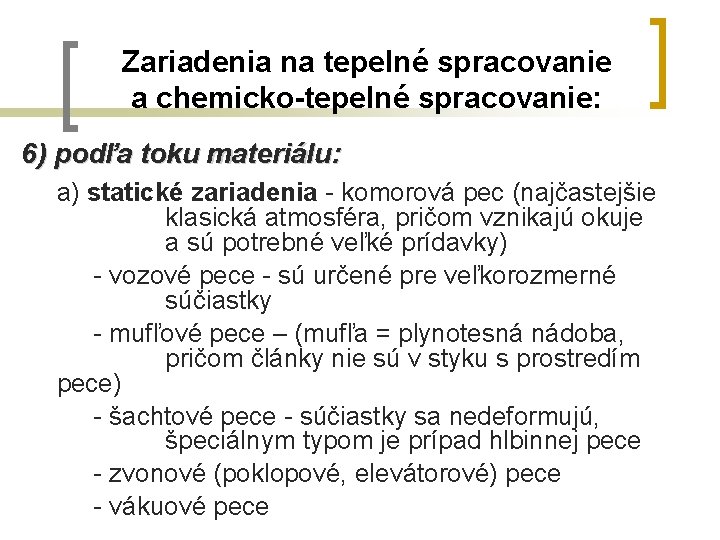 Zariadenia na tepelné spracovanie a chemicko-tepelné spracovanie:

6) podľa toku materiálu:

a) statické zariadenia - komorová pec (najčastejšie klasická atmosféra, pričom vznikajú okuje a sú potrebné veľké prídavky)

- vozové pece - sú určené pre veľkorozmerné súčiastky

- mufľové pece – (mufľa = plynotesná nádoba, pričom články nie sú v styku s prostredím pece)

- šachtové pece - súčiastky sa nedeformujú, špeciálnym typom je prípad hlbinnej pece

- zvonové (poklopové, elevátorové) pece

- vákuové pece